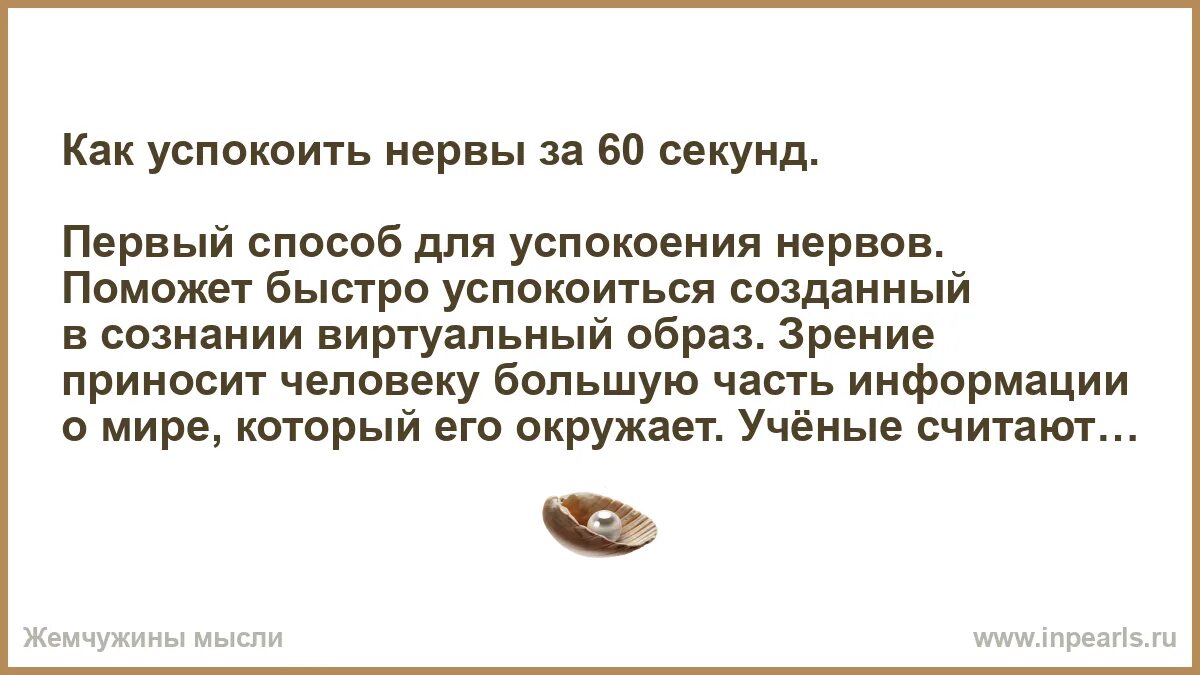 Как успокоить нервы за 60 секунд.

Первый способ для успокоения нервов. Поможет быстро успокоиться созданный в сознании виртуальный образ. Зрение приносит человеку большую часть информации о мире, который его окружает. Учёные считают…

Жемчужины мысли

www.inpearls.ru